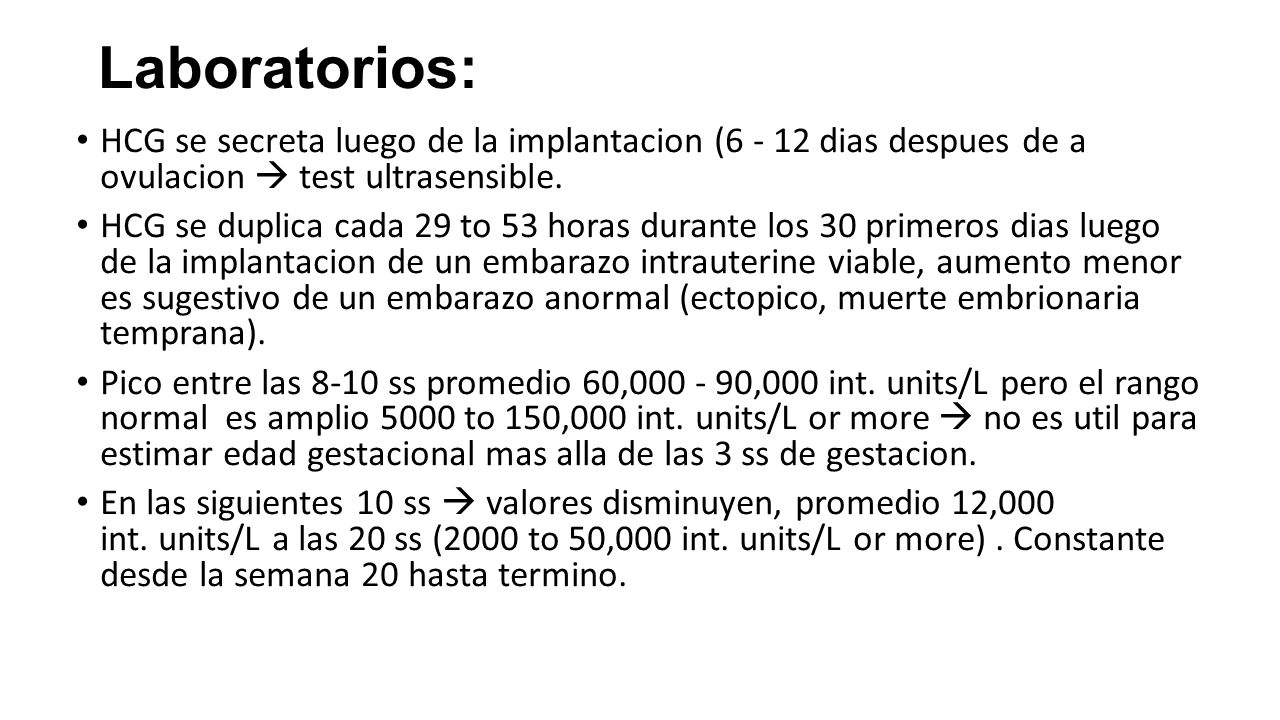 Laboratorios:

• HCG se secreta luego de la implantacion (6 - 12 dias despues de a ovulacion → test ultrasensible.

• HCG se duplica cada 29 to 53 horas durante los 30 primeros dias luego de la implantacion de un embarazo intrauterine viable, aumento menor es sugestivo de un embarazo anormal (ectopico, muerte embrionaria temprana).

• Pico entre las 8-10 ss promedio 60,000 - 90,000 int. units/L pero el rango normal es amplio 5000 to 150,000 int. units/L or more → no es util para estimar edad gestacional mas alla de las 3 ss de gestacion.

• En las siguientes 10 ss → valores disminuyen, promedio 12,000 int. units/L a las 20 ss (2000 to 50,000 int. units/L or more) . Constante desde la semana 20 hasta termino.